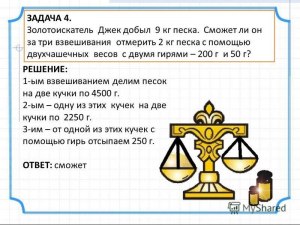 ЗАДАЧА 4.
Золотоискатель Джек добыл 9 кг песка. Сможет ли он за три взвешивания отмерить 2 кг песка с помощью двухчашечных весов с двумя гирями – 200 г и 50 г?

РЕШЕНИЕ:
1-ым взвешиванием делим песок на две кучки по 4500 г.
2-ым – одну из этих кучек на две кучки по 2250 г.
3-им – от одной из этих кучек с помощью гирь отсыпаем 250 г.

ОТВЕТ: сможет

MyShared